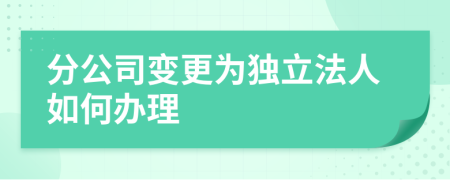 分公司变更为独立法人如何办理